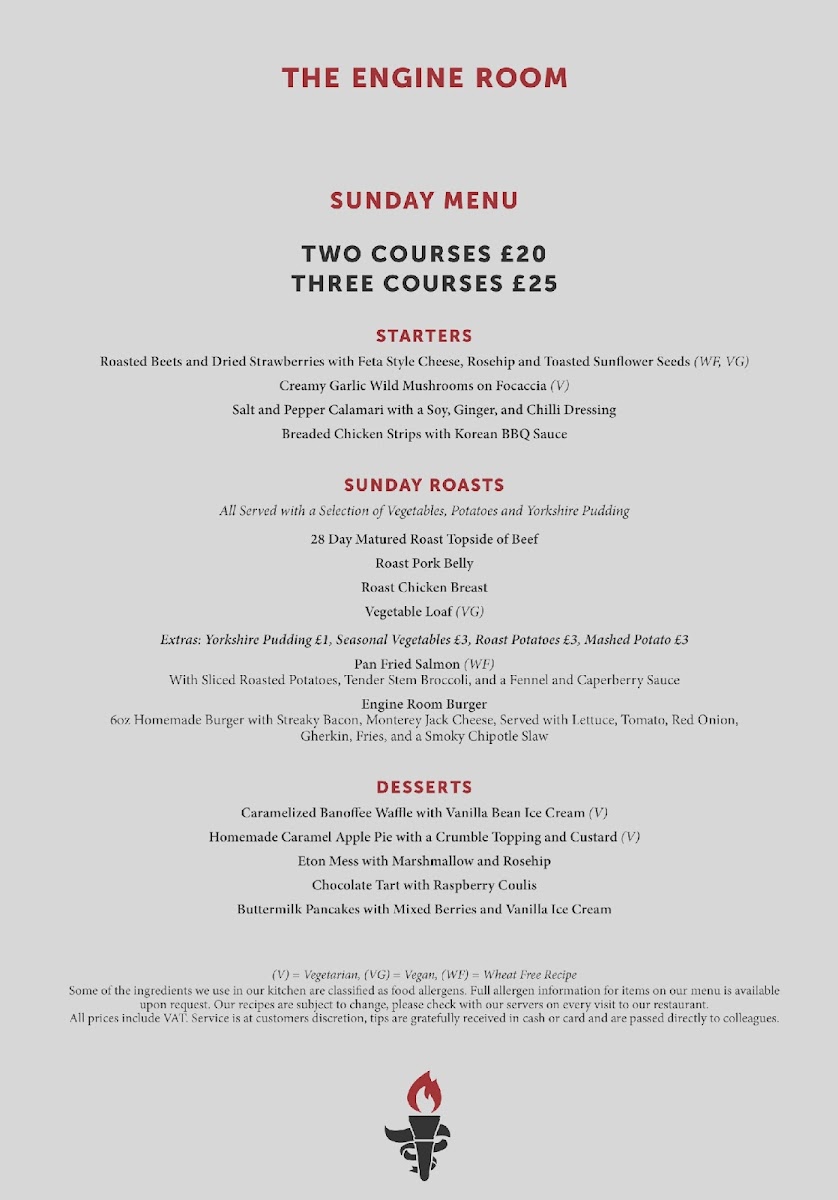 THE ENGINE ROOM

SUNDAY MENU

TWO COURSES £20
THREE COURSES £25

STARTERS

Roasted Beets and Dried Strawberries with Feta Style Cheese, Rosehip and Toasted Sunflower Seeds (WF, VG)

Creamy Garlic Wild Mushrooms on Focaccia (V)

Salt and Pepper Calamari with a Soy, Ginger, and Chilli Dressing

Breaded Chicken Strips with Korean BBQ Sauce

SUNDAY ROASTS

All Served with a Selection of Vegetables, Potatoes and Yorkshire Pudding

28 Day Matured Roast Topside of Beef

Roast Pork Belly

Roast Chicken Breast

Vegetable Loaf (VG)

Extras: Yorkshire Pudding £1, Seasonal Vegetables £3, Roast Potatoes £3, Mashed Potato £3

Pan Fried Salmon (WF)
With Sliced Roasted Potatoes, Tender Stem Broccoli, and a Fennel and Caperberry Sauce

Engine Room Burger
6oz Homemade Burger with Streaky Bacon, Monterey Jack Cheese, Served with Lettuce, Tomato, Red Onion, Gherkin, Fries, and a Smoky Chipotle Slaw

DESSERTS

Caramelized Banoffee Waffle with Vanilla Bean Ice Cream (V)

Homemade Caramel Apple Pie with a Crumble Topping and Custard (V)

Eton Mess with Marshmallow and Rosehip

Chocolate Tart with Raspberry Coulis

Buttermilk Pancakes with Mixed Berries and Vanilla Ice Cream

(V) = Vegetarian, (VG) = Vegan, (WF) = Wheat Free Recipe
Some of the ingredients we use in our kitchen are classified as food allergens. Full allergen information for items on our menu is available upon request. Our recipes are subject to change, please check with our servers on every visit to our restaurant.
All prices include VAT. Service is at customers discretion, tips are gratefully received in cash or card and are passed directly to colleagues.